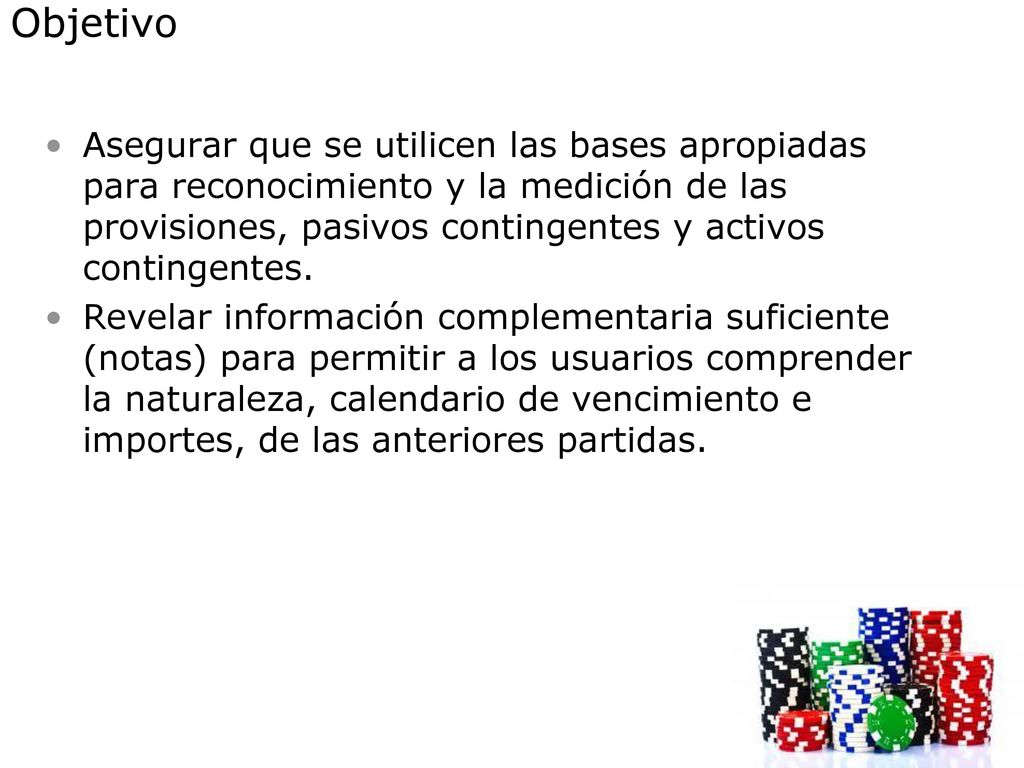 Objetivo

• Asegurar que se utilicen las bases apropiadas para reconocimiento y la medición de las provisiones, pasivos contingentes y activos contingentes.
• Revelar información complementaria suficiente (notas) para permitir a los usuarios comprender la naturaleza, calendario de vencimiento e importes, de las anteriores partidas.